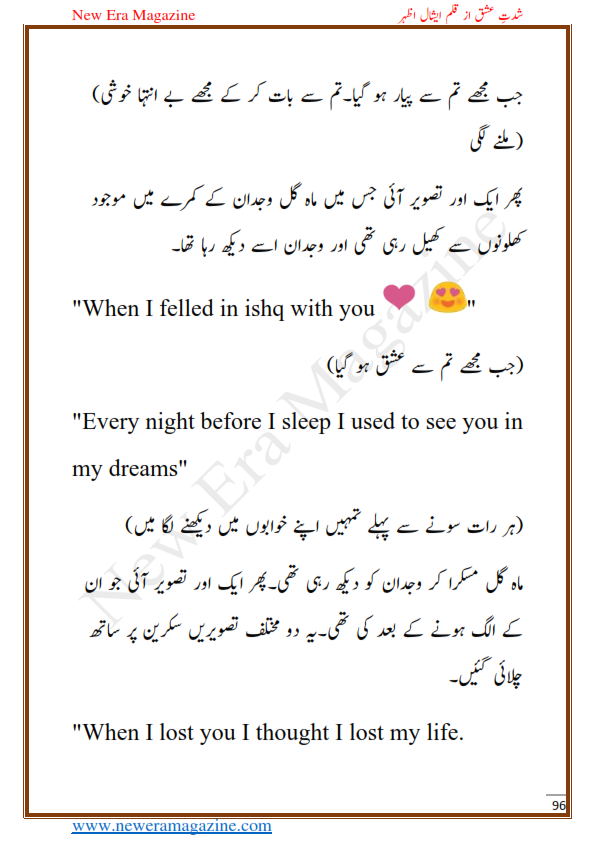 New Era Magazine

شدتِ عشق از قلم ایشال اظہر

(جب مجھے تم سے پیار ہو گیا۔تم سے بات کر کے مجھے بے انتہا خوشی ملنے لگی)

پھر ایک اور تصویر آئی جس میں ماہ گل وجدان کے کمرے میں موجود کھلونوں سے کھیل رہی تھی اور وجدان اسے دیکھ رہا تھا۔

"When I felled in ishq with you 💗😍"

(جب مجھے تم سے عشق ہو گیا)

"Every night before I sleep I used to see you in my dreams"

(ہر رات سونے سے پہلے تمہیں اپنے خوابوں میں دیکھنے لگا میں)

ماہ گل مسکرا کر وجدان کو دیکھ رہی تھی۔پھر ایک اور تصویر آئی جو ان کے الگ ہونے کے بعد کی تھی۔یہ دو مختلف تصویریں سکرین پر ساتھ چلائی گئیں۔

"When I lost you I thought I lost my life.

New Era Magazine

96

www.neweramagazine.com